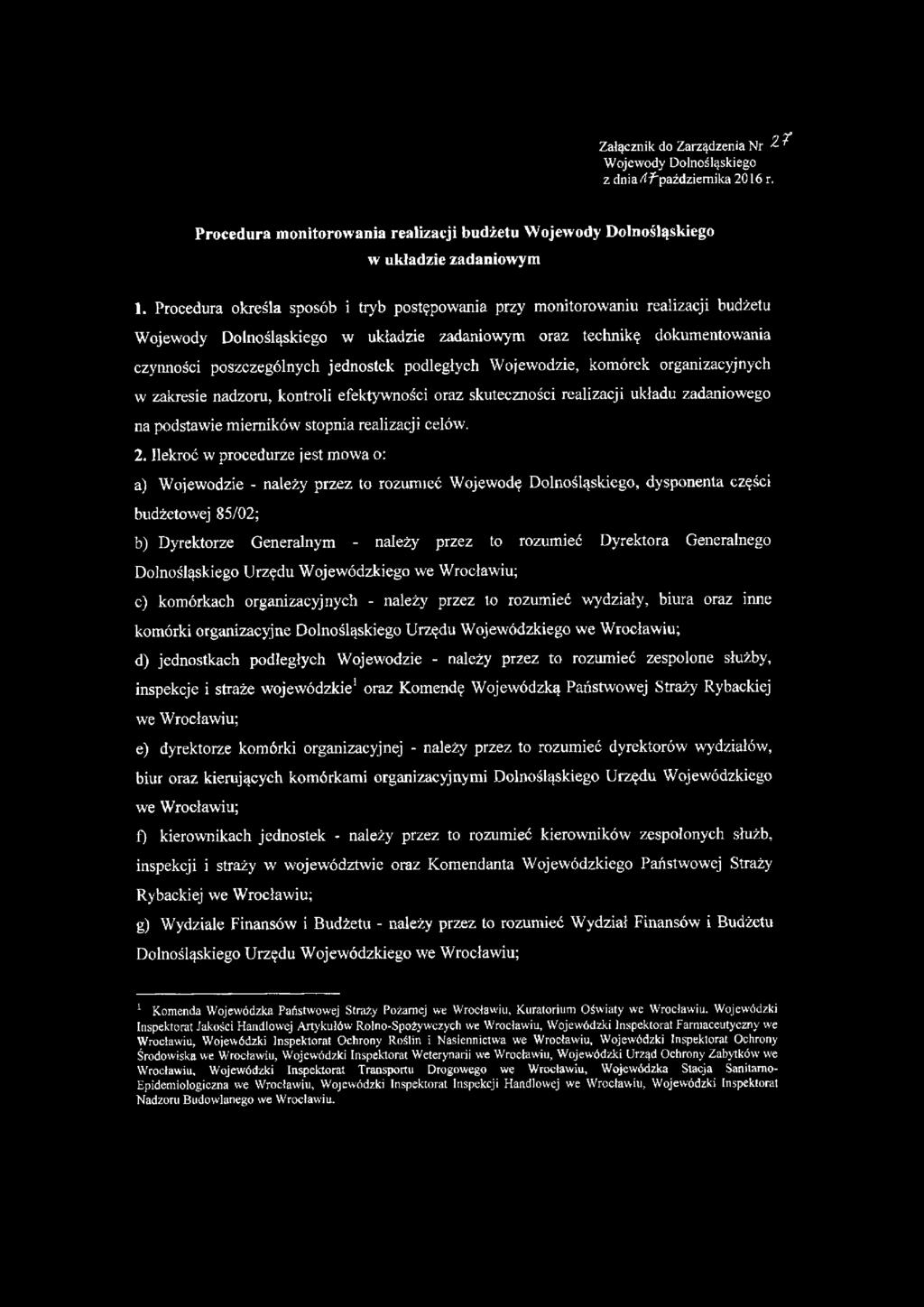 Załącznik do Zarządzenia Nr 27
Wojewody Dolnośląskiego
z dnia 17 października 2016 r.

Procedura monitorowania realizacji budżetu Wojewody Dolnośląskiego
w układzie zadaniowym

1. Procedura określa sposób i tryb postępowania przy monitorowaniu realizacji budżetu Wojewody Dolnośląskiego w układzie zadaniowym oraz technikę dokumentowania czynności poszczególnych jednostek podległych Wojewodzie, komórek organizacyjnych w zakresie nadzoru, kontroli efektywności oraz skuteczności realizacji układu zadaniowego na podstawie mierników stopnia realizacji celów.

2. Ilekroć w procedurze jest mowa o:

a) Wojewodzie - należy przez to rozumieć Wojewodę Dolnośląskiego, dysponenta części budżetowej 85/02;

b) Dyrektorze Generalnym - należy przez to rozumieć Dyrektora Generalnego Dolnośląskiego Urzędu Wojewódzkiego we Wrocławiu;

c) komórkach organizacyjnych - należy przez to rozumieć wydziały, biura oraz inne komórki organizacyjne Dolnośląskiego Urzędu Wojewódzkiego we Wrocławiu;

d) jednostkach podległych Wojewodzie - należy przez to rozumieć zespolone służby, inspekcje i straże wojewódzkie$^1$ oraz Komendę Wojewódzką Państwowej Straży Rybackiej we Wrocławiu;

e) dyrektorze komórki organizacyjnej - należy przez to rozumieć dyrektorów wydziałów, biur oraz kierujących komórkami organizacyjnymi Dolnośląskiego Urzędu Wojewódzkiego we Wrocławiu;

f) kierownikach jednostek - należy przez to rozumieć kierowników zespolonych służb, inspekcji i straży w województwie oraz Komendanta Wojewódzkiego Państwowej Straży Rybackiej we Wrocławiu;

g) Wydziale Finansów i Budżetu - należy przez to rozumieć Wydział Finansów i Budżetu Dolnośląskiego Urzędu Wojewódzkiego we Wrocławiu;

$^1$ Komenda Wojewódzka Państwowej Straży Pożarnej we Wrocławiu, Kuratorium Oświaty we Wrocławiu, Wojewódzki Inspektorat Jakości Handlowej Artykułów Rolno-Spożywczych we Wrocławiu, Wojewódzki Inspektorat Farmaceutyczny we Wrocławiu, Wojewódzki Inspektorat Ochrony Roślin i Nasiennictwa we Wrocławiu, Wojewódzki Inspektorat Ochrony Środowiska we Wrocławiu, Wojewódzki Inspektorat Weterynarii we Wrocławiu, Wojewódzki Urząd Ochrony Zabytków we Wrocławiu, Wojewódzki Inspektorat Transportu Drogowego we Wrocławiu, Wojewódzka Stacja Sanitarno-Epidemiologiczna we Wrocławiu, Wojewódzki Inspektorat Inspekcji Handlowej we Wrocławiu, Wojewódzki Inspektorat Nadzoru Budowlanego we Wrocławiu.